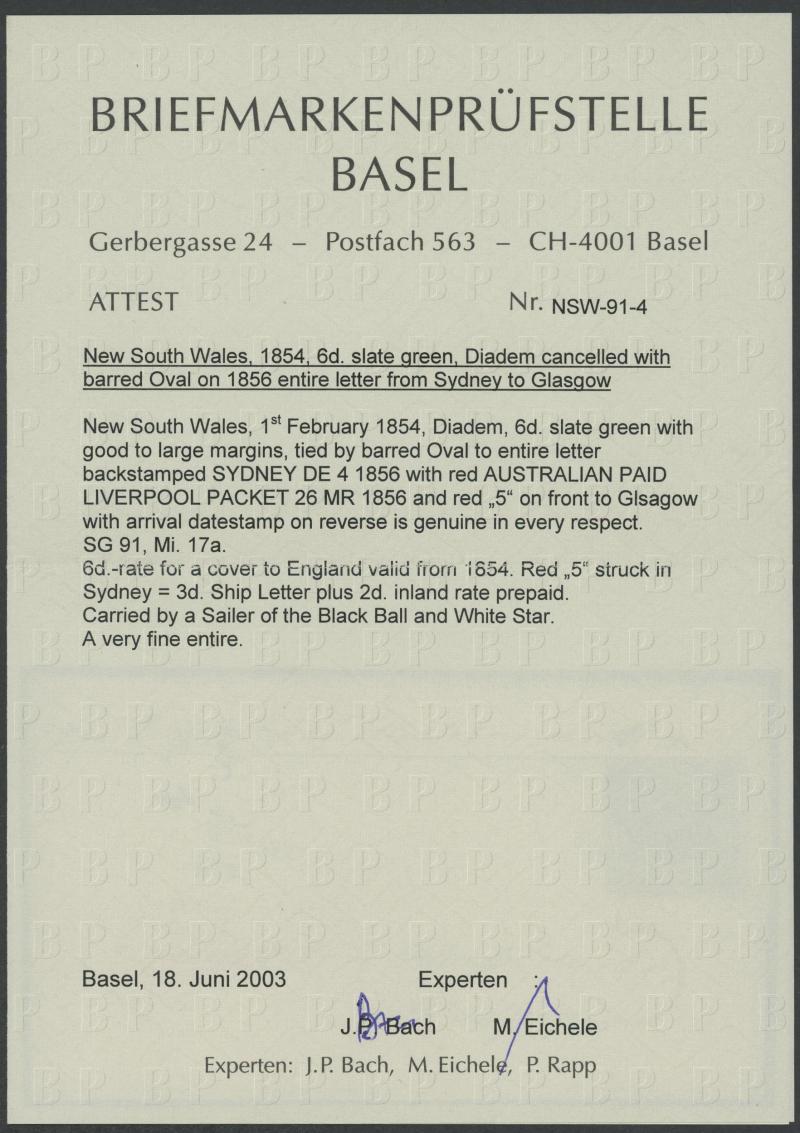 BRIEFMARKENPRÜFSTELLE
BASEL

Gerbergasse 24 – Postfach 563 – CH-4001 Basel

ATTEST

Nr. NSW-91-4

New South Wales, 1854, 6d. slate green, Diadem cancelled with barred Oval on 1856 entire letter from Sydney to Glasgow

New South Wales, 1$^{st}$ February 1854, Diadem, 6d. slate green with good to large margins, tied by barred Oval to entire letter backstamped SYDNEY DE 4 1856 with red AUSTRALIAN PAID LIVERPOOL PACKET 26 MR 1856 and red „5“ on front to Glsagow with arrival datestamp on reverse is genuine in every respect.
SG 91, Mi. 17a.
6d.-rate for a cover to England valid from 1854. Red „5“ struck in Sydney = 3d. Ship Letter plus 2d. inland rate prepaid.
Carried by a Sailer of the Black Ball and White Star.
A very fine entire.

Basel, 18. Juni 2003

Experten :

J.P. Bach M. Eichele

Experten: J.P. Bach, M. Eichele, P. Rapp